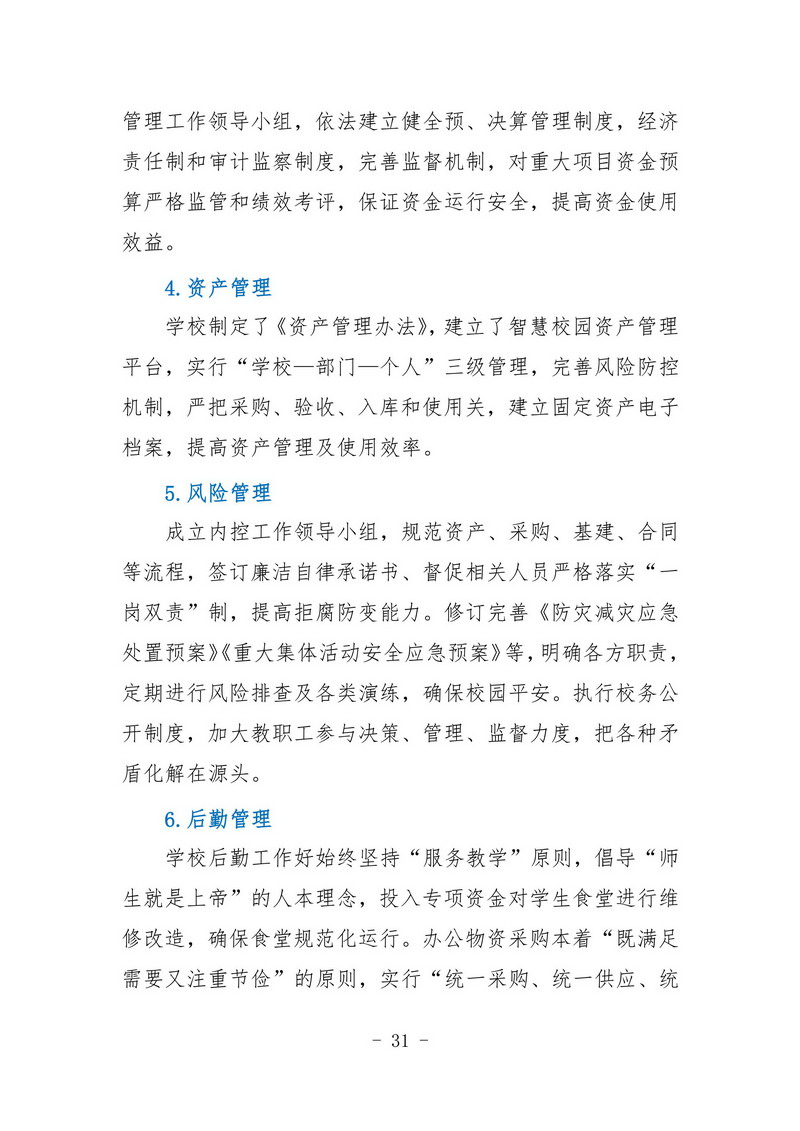 管理工作领导小组，依法建立健全预、决算管理制度，经济责任制和审计监察制度，完善监督机制，对重大项目资金预算严格监管和绩效考评，保证资金运行安全，提高资金使用效益。

4.资产管理

学校制定了《资产管理办法》，建立了智慧校园资产管理平台，实行“学校—部门—个人”三级管理，完善风险防控机制，严把采购、验收、入库和使用关，建立固定资产电子档案，提高资产管理及使用效率。

5.风险管理

成立内控工作领导小组，规范资产、采购、基建、合同等流程，签订廉洁自律承诺书、督促相关人员严格落实“一岗双责”制，提高拒腐防变能力。修订完善《防灾减灾应急处置预案》《重大集体活动安全应急预案》等，明确各方职责，定期进行风险排查及各类演练，确保校园平安。执行校务公开制度，加大教职工参与决策、管理、监督力度，把各种矛盾化解在源头。

6.后勤管理

学校后勤工作好始终坚持“服务教学”原则，倡导“师生就是上帝”的人本理念，投入专项资金对学生食堂进行维修改造，确保食堂规范化运行。办公物资采购本着“既满足需要又注重节俭”的原则，实行“统一采购、统一供应、统

- 31 -